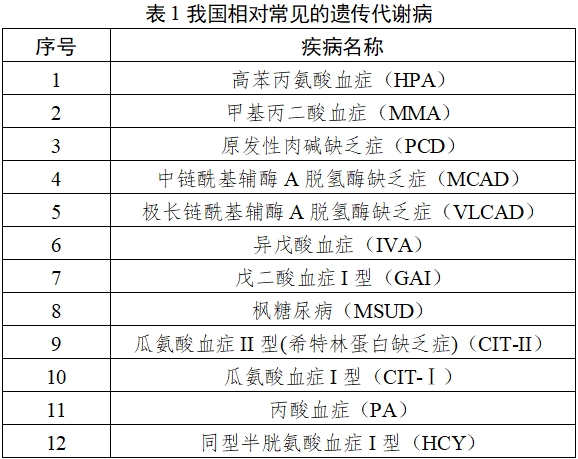 表 1 我国相对常见的遗传代谢病

| 序号 | 疾病名称 |
|---|---|
| 1 | 高苯丙氨酸血症（HPA） |
| 2 | 甲基丙二酸血症（MMA） |
| 3 | 原发性肉碱缺乏症（PCD） |
| 4 | 中链酰基辅酶 A 脱氢酶缺乏症（MCAD） |
| 5 | 极长链酰基辅酶 A 脱氢酶缺乏症（VLCAD） |
| 6 | 异戊酸血症（IVA） |
| 7 | 戊二酸血症 I 型（GAI） |
| 8 | 枫糖尿病（MSUD） |
| 9 | 瓜氨酸血症 II 型(希特林蛋白缺乏症)（CIT-II） |
| 10 | 瓜氨酸血症 I 型（CIT-Ⅰ） |
| 11 | 丙酸血症（PA） |
| 12 | 同型半胱氨酸血症 I 型（HCY） |